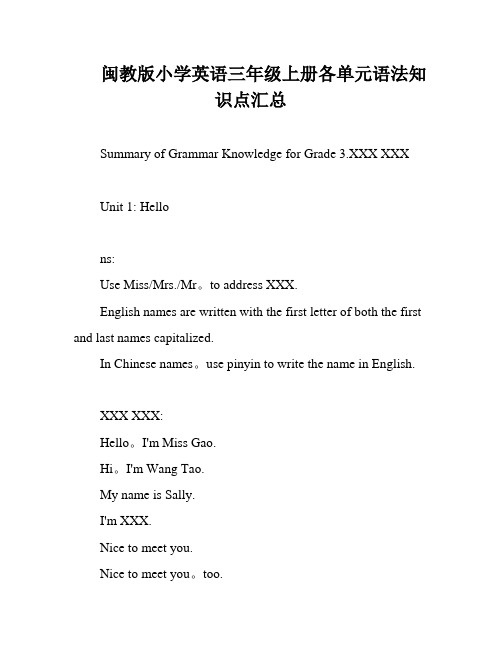 闽教版小学英语三年级上册各单元语法知识点汇总

Summary of Grammar Knowledge for Grade 3.XXX XXX

Unit 1: Hello

ns:

Use Miss/Mrs./Mr。to address XXX.

English names are written with the first letter of both the first and last names capitalized.

In Chinese names。use pinyin to write the name in English.

XXX XXX:

Hello。I'm Miss Gao.

Hi。I'm Wang Tao.

My name is Sally.

I'm XXX.

Nice to meet you.

Nice to meet you。too.